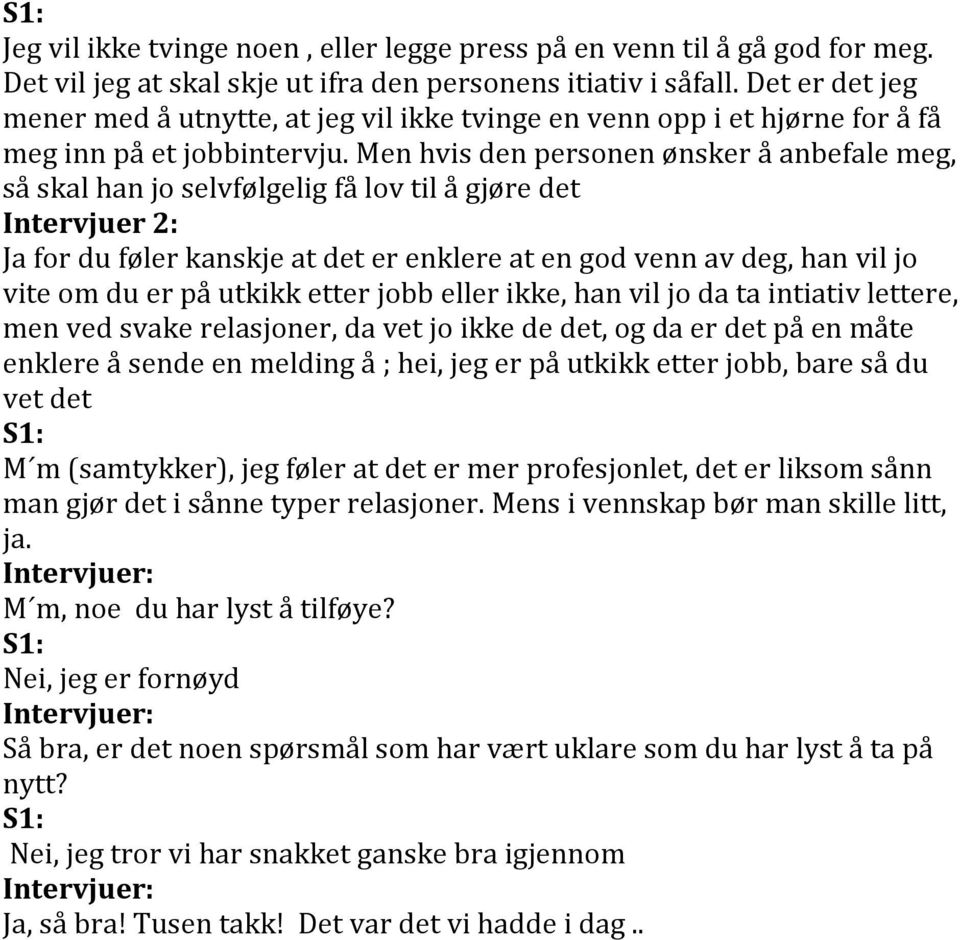 S1:
Jeg vil ikke tvinge noen , eller legge press på en venn til å gå god for meg. Det vil jeg at skal skje ut ifra den personens itiativ i såfall. Det er det jeg mener med å utnytte, at jeg vil ikke tvinge en venn opp i et hjørne for å få meg inn på et jobbintervju. Men hvis den personen ønsker å anbefale meg, så skal han jo selvfølgelig få lov til å gjøre det
Intervjuer 2:
Ja for du føler kanskje at det er enklere at en god venn av deg, han vil jo vite om du er på utkikk etter jobb eller ikke, han vil jo da ta intiativ lettere, men ved svake relasjoner, da vet jo ikke de det, og da er det på en måte enklere å sende en melding å ; hei, jeg er på utkikk etter jobb, bare så du vet det
S1:
M´m (samtykker), jeg føler at det er mer profesjonlet, det er liksom sånn man gjør det i sånne typer relasjoner. Mens i vennskap bør man skille litt, ja.
Intervjuer:
M´m, noe du har lyst å tilføye?
S1:
Nei, jeg er fornøyd
Intervjuer:
Så bra, er det noen spørsmål som har vært uklare som du har lyst å ta på nytt?
S1:
Nei, jeg tror vi har snakket ganske bra igjennom
Intervjuer:
Ja, så bra! Tusen takk! Det var det vi hadde i dag ..